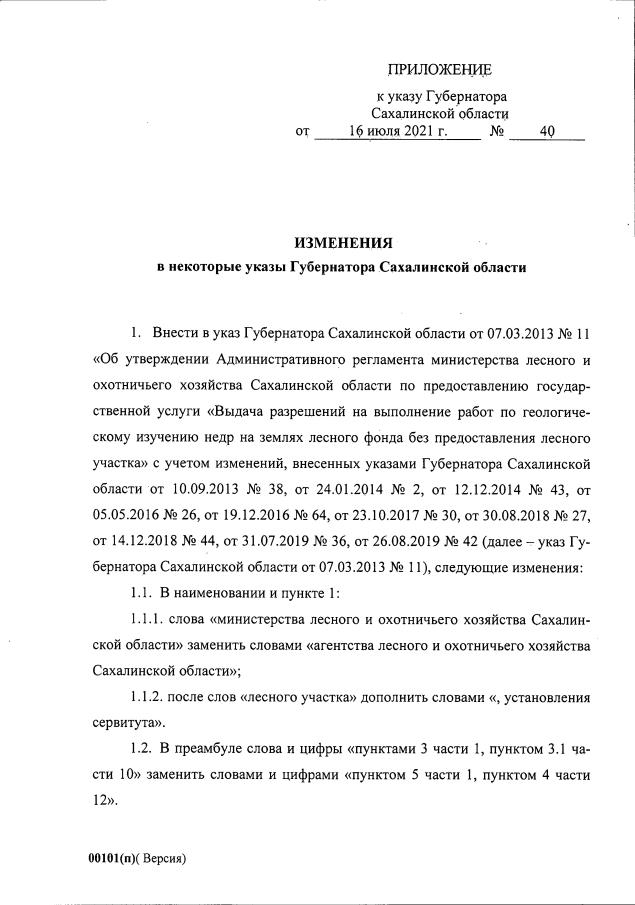 ПРИЛОЖЕНИЕ

к указу Губернатора Сахалинской области
от 16 июля 2021 г. № 40

ИЗМЕНЕНИЯ
в некоторые указы Губернатора Сахалинской области

1. Внести в указ Губернатора Сахалинской области от 07.03.2013 № 11 «Об утверждении Административного регламента министерства лесного и охотничьего хозяйства Сахалинской области по предоставлению государственной услуги «Выдача разрешений на выполнение работ по геологическому изучению недр на землях лесного фонда без предоставления лесного участка» с учетом изменений, внесенных указами Губернатора Сахалинской области от 10.09.2013 № 38, от 24.01.2014 № 2, от 12.12.2014 № 43, от 05.05.2016 № 26, от 19.12.2016 № 64, от 23.10.2017 № 30, от 30.08.2018 № 27, от 14.12.2018 № 44, от 31.07.2019 № 36, от 26.08.2019 № 42 (далее – указ Губернатора Сахалинской области от 07.03.2013 № 11), следующие изменения:

1.1. В наименовании и пункте 1:

1.1.1. слова «министерства лесного и охотничьего хозяйства Сахалинской области» заменить словами «агентства лесного и охотничьего хозяйства Сахалинской области»;

1.1.2. после слов «лесного участка» дополнить словами «, установления сервитута».

1.2. В преамбуле слова и цифры «пунктами 3 части 1, пунктом 3.1 части 10» заменить словами и цифрами «пунктом 5 части 1, пунктом 4 части 12».

00101(п)( Версия)